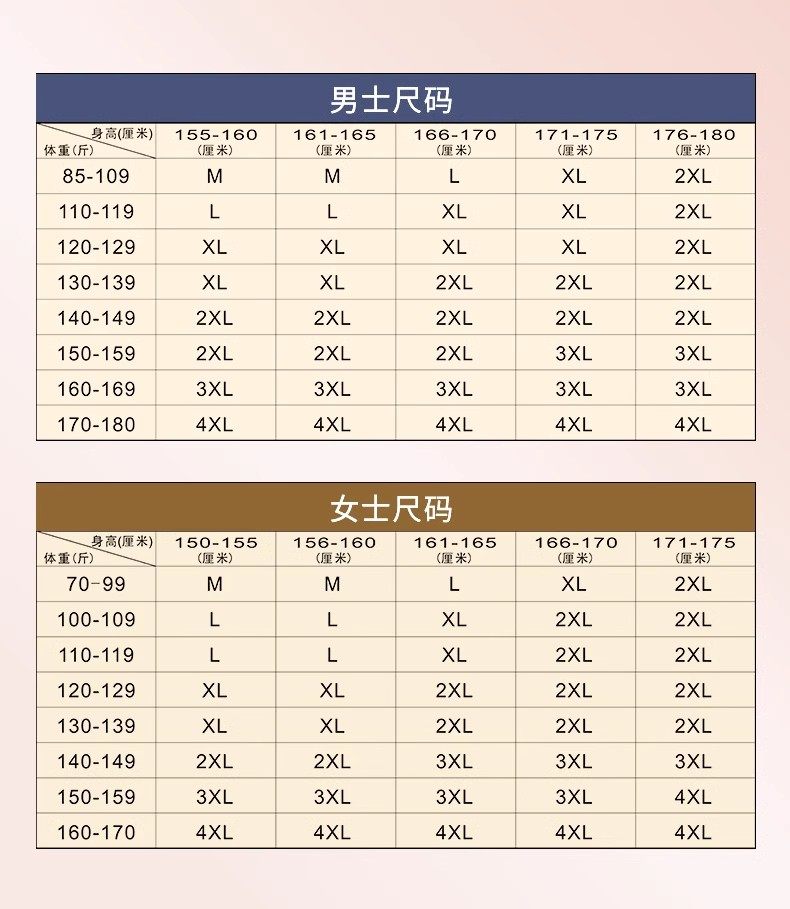 男士尺码

| 身高(厘米) 体重(斤) | 155-160 (厘米) | 161-165 (厘米) | 166-170 (厘米) | 171-175 (厘米) | 176-180 (厘米) |
|---|---|---|---|---|---|
| 85-109 | M | M | L | XL | 2XL |
| 110-119 | L | L | XL | XL | 2XL |
| 120-129 | XL | XL | XL | XL | 2XL |
| 130-139 | XL | XL | 2XL | 2XL | 2XL |
| 140-149 | 2XL | 2XL | 2XL | 2XL | 2XL |
| 150-159 | 2XL | 2XL | 2XL | 3XL | 3XL |
| 160-169 | 3XL | 3XL | 3XL | 3XL | 3XL |
| 170-180 | 4XL | 4XL | 4XL | 4XL | 4XL |

女士尺码

| 身高(厘米) 体重(斤) | 150-155 (厘米) | 156-160 (厘米) | 161-165 (厘米) | 166-170 (厘米) | 171-175 (厘米) |
|---|---|---|---|---|---|
| 70-99 | M | M | L | XL | 2XL |
| 100-109 | L | L | XL | 2XL | 2XL |
| 110-119 | L | L | XL | 2XL | 2XL |
| 120-129 | XL | XL | 2XL | 2XL | 2XL |
| 130-139 | XL | XL | 2XL | 2XL | 2XL |
| 140-149 | 2XL | 2XL | 3XL | 3XL | 3XL |
| 150-159 | 3XL | 3XL | 3XL | 3XL | 4XL |
| 160-170 | 4XL | 4XL | 4XL | 4XL | 4XL |